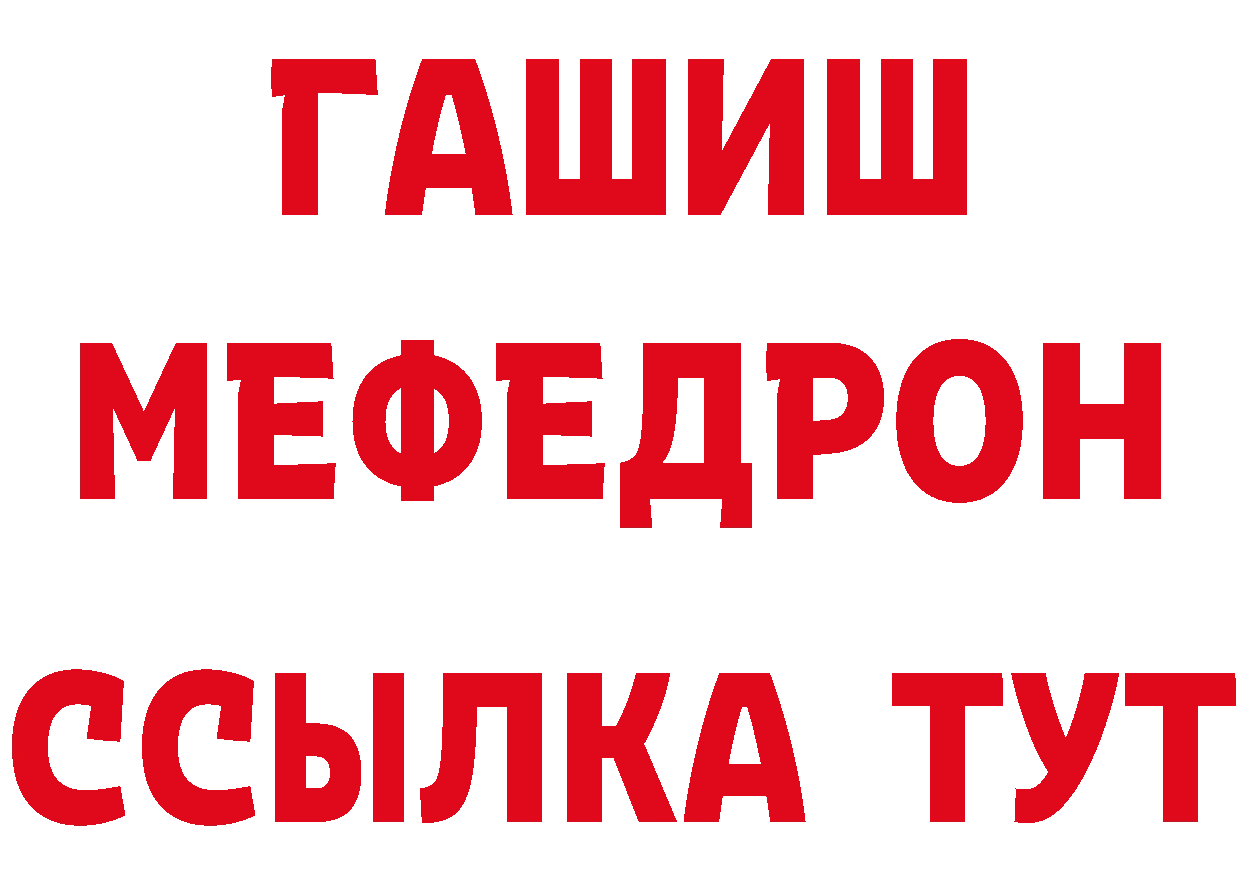 ГАШИШ
МЕФЕДРОН
ССЫЛКА ТУТ